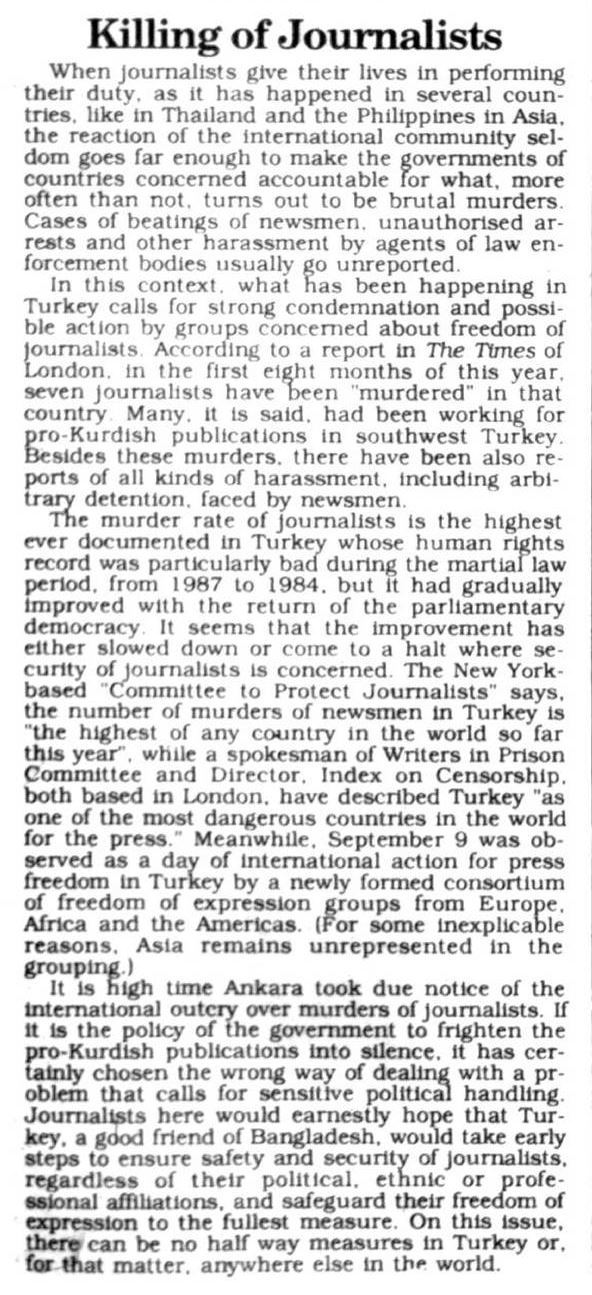 Killing of Journalists

When journalists give their lives in performing their duty, as it has happened in several countries, like in Thailand and the Philippines in Asia, the reaction of the international community seldom goes far enough to make the governments of countries concerned accountable for what, more often than not, turns out to be brutal murders. Cases of beatings of newsmen, unauthorised arrests and other harassment by agents of law enforcement bodies usually go unreported.

In this context, what has been happening in Turkey calls for strong condemnation and possible action by groups concerned about freedom of journalists. According to a report in The Times of London, in the first eight months of this year, seven journalists have been "murdered" in that country. Many, it is said, had been working for pro-Kurdish publications in southwest Turkey. Besides these murders, there have been also reports of all kinds of harassment, including arbitrary detention, faced by newsmen.

The murder rate of journalists is the highest ever documented in Turkey whose human rights record was particularly bad during the martial law period, from 1987 to 1984, but it had gradually improved with the return of the parliamentary democracy. It seems that the improvement has either slowed down or come to a halt where security of journalists is concerned. The New York-based "Committee to Protect Journalists" says, the number of murders of newsmen in Turkey is "the highest of any country in the world so far this year", while a spokesman of Writers in Prison Committee and Director, Index on Censorship, both based in London, have described Turkey "as one of the most dangerous countries in the world for the press." Meanwhile, September 9 was observed as a day of international action for press freedom in Turkey by a newly formed consortium of freedom of expression groups from Europe, Africa and the Americas. (For some inexplicable reasons, Asia remains unrepresented in the grouping.)

It is high time Ankara took due notice of the international outcry over murders of journalists. If it is the policy of the government to frighten the pro-Kurdish publications into silence, it has certainly chosen the wrong way of dealing with a problem that calls for sensitive political handling. Journalists here would earnestly hope that Turkey, a good friend of Bangladesh, would take early steps to ensure safety and security of journalists, regardless of their political, ethnic or professional affiliations, and safeguard their freedom of expression to the fullest measure. On this issue, there can be no half way measures in Turkey or, for that matter, anywhere else in the world.